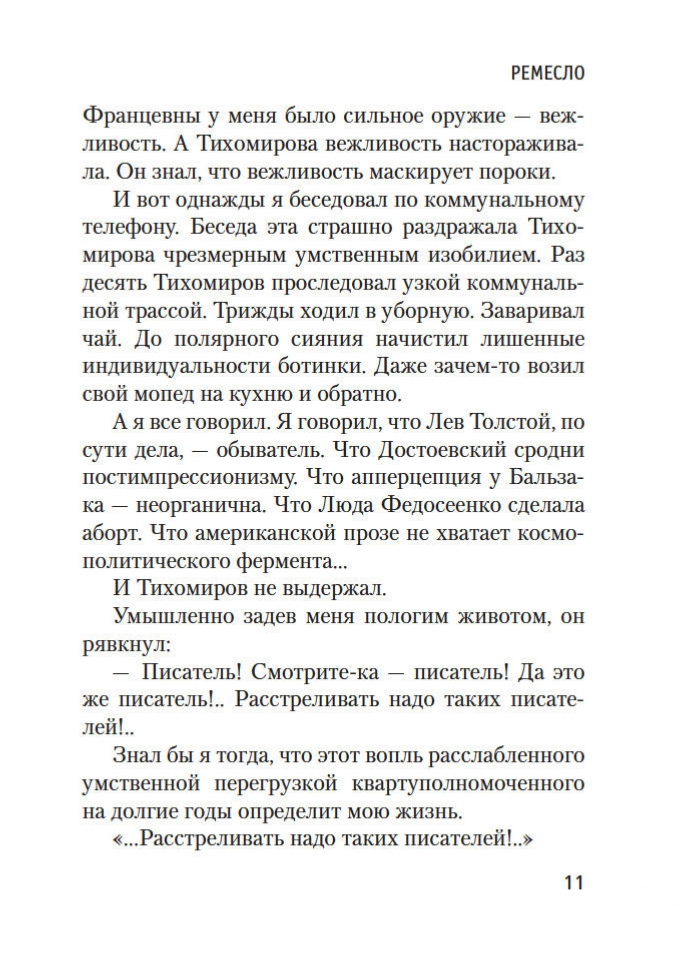 РЕМЕСЛО

Францевны у меня было сильное оружие — вежливость. А Тихомирова вежливость настораживала. Он знал, что вежливость маскирует пороки.

И вот однажды я беседовал по коммунальному телефону. Беседа эта страшно раздражала Тихомирова чрезмерным умственным изобилием. Раз десять Тихомиров проследовал узкой коммунальной трассой. Трижды ходил в уборную. Заваривал чай. До полярного сияния начистил лишенные индивидуальности ботинки. Даже зачем-то возил свой мопед на кухню и обратно.

А я все говорил. Я говорил, что Лев Толстой, по сути дела, — обыватель. Что Достоевский сродни постимпрессионизму. Что апперцепция у Бальзака — неорганична. Что Люда Федосеенко сделала аборт. Что американской прозе не хватает космополитического фермента...

И Тихомиров не выдержал.

Умышленно задев меня пологим животом, он рявкнул:

— Писатель! Смотрите-ка — писатель! Да это же писатель!.. Расстреливать надо таких писателей!..

Знал бы я тогда, что этот вопль расслабленного умственной перегрузкой квартуполномоченного на долгие годы определит мою жизнь.

«...Расстреливать надо таких писателей!..»

11